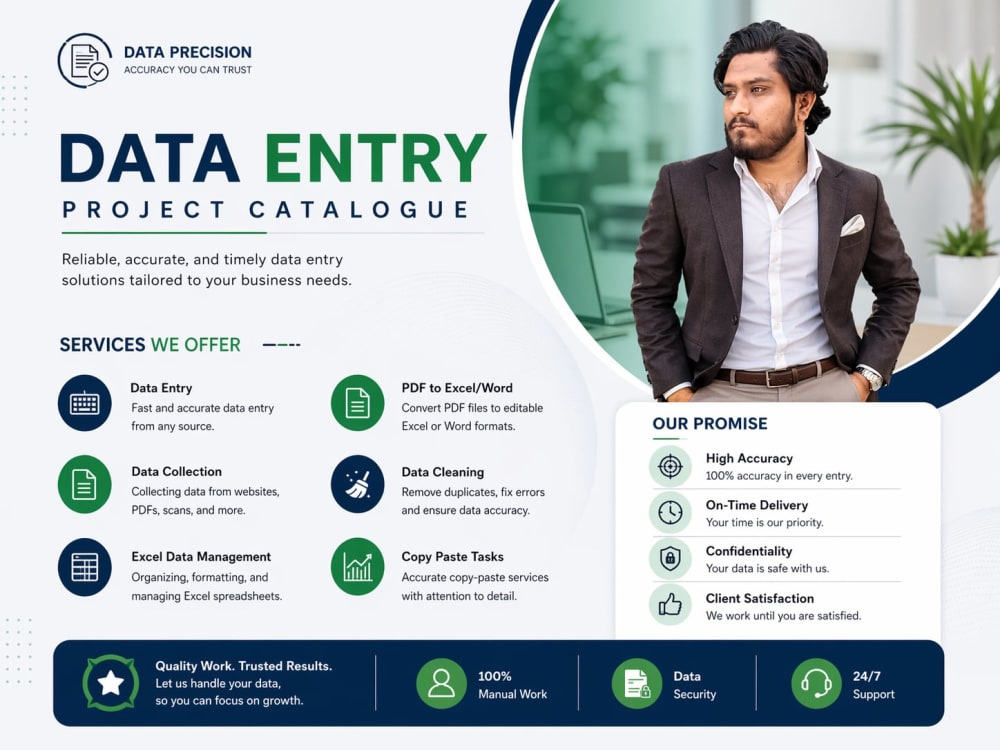 DATA PRECISION
ACCURACY YOU CAN TRUST

DATA ENTRY
PROJECT CATALOGUE

Reliable, accurate, and timely data entry solutions tailored to your business needs.

SERVICES WE OFFER

Data Entry
Fast and accurate data entry from any source.

Data Collection
Collecting data from websites, PDFs, scans, and more.

Excel Data Management
Organizing, formatting, and managing Excel spreadsheets.

PDF to Excel/Word
Convert PDF files to editable Excel or Word formats.

Data Cleaning
Remove duplicates, fix errors and ensure data accuracy.

Copy Paste Tasks
Accurate copy-paste services with attention to detail.

OUR PROMISE

High Accuracy
100% accuracy in every entry.

On-Time Delivery
Your time is our priority.

Confidentiality
Your data is safe with us.

Client Satisfaction
We work until you are satisfied.

Quality Work. Trusted Results.
Let us handle your data, so you can focus on growth.

100%
Manual Work

Data
Security

24/7
Support